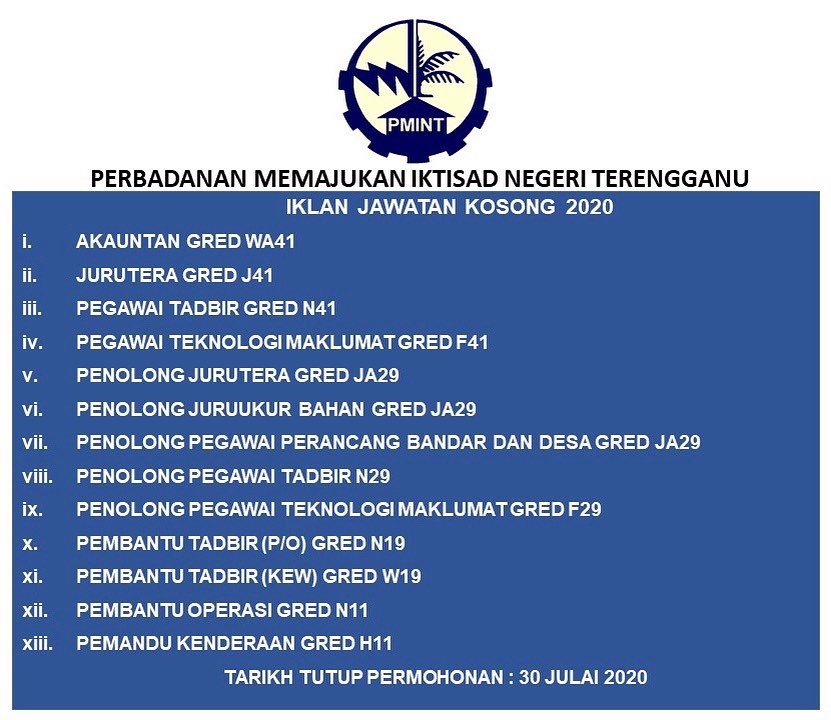 PMINT

PERBADANAN MEMAJUKAN IKTISAD NEGERI TERENGGANU

IKLAN JAWATAN KOSONG 2020

i. AKAUNTAN GRED WA41

ii. JURUTERA GRED J41

iii. PEGAWAI TADBIR GRED N41

iv. PEGAWAI TEKNOLOGI MAKLUMAT GRED F41

v. PENOLONG JURUTERA GRED JA29

vi. PENOLONG JURUUKUR BAHAN GRED JA29

vii. PENOLONG PEGAWAI PERANCANG BANDAR DAN DESA GRED JA29

viii. PENOLONG PEGAWAI TADBIR N29

ix. PENOLONG PEGAWAI TEKNOLOGI MAKLUMAT GRED F29

x. PEMBANTU TADBIR (P/O) GRED N19

xi. PEMBANTU TADBIR (KEW) GRED W19

xii. PEMBANTU OPERASI GRED N11

xiii. PEMANDU KENDERAAN GRED H11

TARIKH TUTUP PERMOHONAN : 30 JULAI 2020